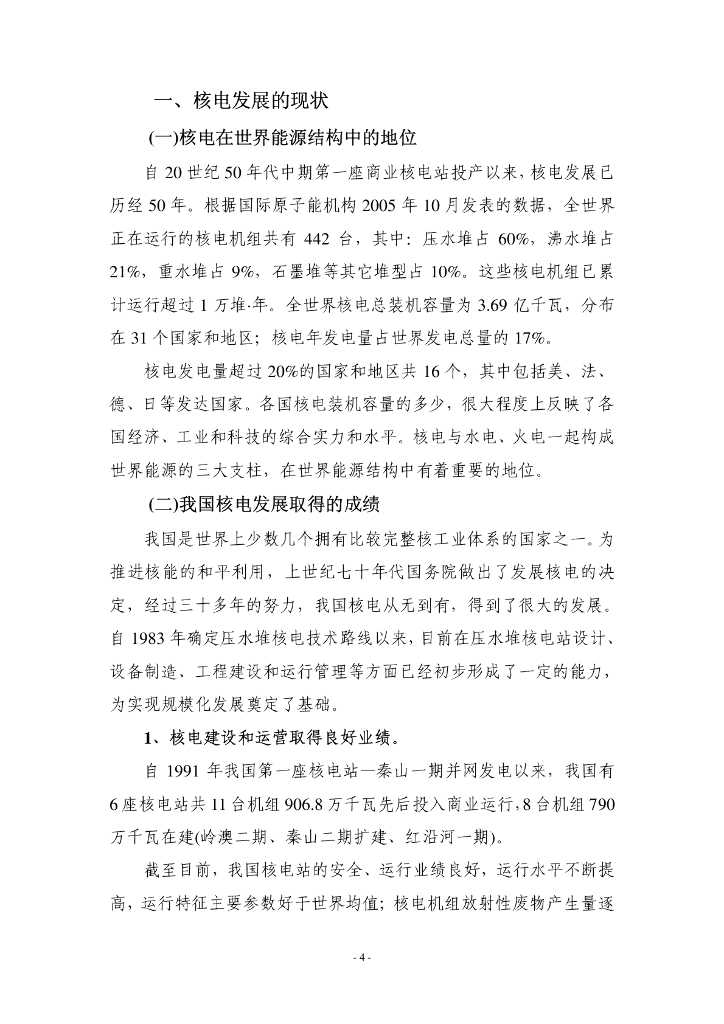 一、核电发展的现状

(一)核电在世界能源结构中的地位

自 20 世纪 50 年代中期第一座商业核电站投产以来，核电发展已历经 50 年。根据国际原子能机构 2005 年 10 月发表的数据，全世界正在运行的核电机组共有 442 台，其中：压水堆占 60%，沸水堆占 21%，重水堆占 9%，石墨堆等其它堆型占 10%。这些核电机组已累计运行超过 1 万堆·年。全世界核电总装机容量为 3.69 亿千瓦，分布在 31 个国家和地区；核电年发电量占世界发电总量的 17%。

核电发电量超过 20%的国家和地区共 16 个，其中包括美、法、德、日等发达国家。各国核电装机容量的多少，很大程度上反映了各国经济、工业和科技的综合实力和水平。核电与水电、火电一起构成世界能源的三大支柱，在世界能源结构中有着重要的地位。

(二)我国核电发展取得的成绩

我国是世界上少数几个拥有比较完整核工业体系的国家之一。为推进核能的和平利用，上世纪七十年代国务院做出了发展核电的决定，经过三十多年的努力，我国核电从无到有，得到了很大的发展。自 1983 年确定压水堆核电技术路线以来，目前在压水堆核电站设计、设备制造、工程建设和运行管理等方面已经初步形成了一定的能力，为实现规模化发展奠定了基础。

1、核电建设和运营取得良好业绩。

自 1991 年我国第一座核电站—秦山一期并网发电以来，我国有 6 座核电站共 11 台机组 906.8 万千瓦先后投入商业运行，8 台机组 790 万千瓦在建(岭澳二期、秦山二期扩建、红沿河一期)。

截至目前，我国核电站的安全、运行业绩良好，运行水平不断提高，运行特征主要参数好于世界均值；核电机组放射性废物产生量逐

- 4 -